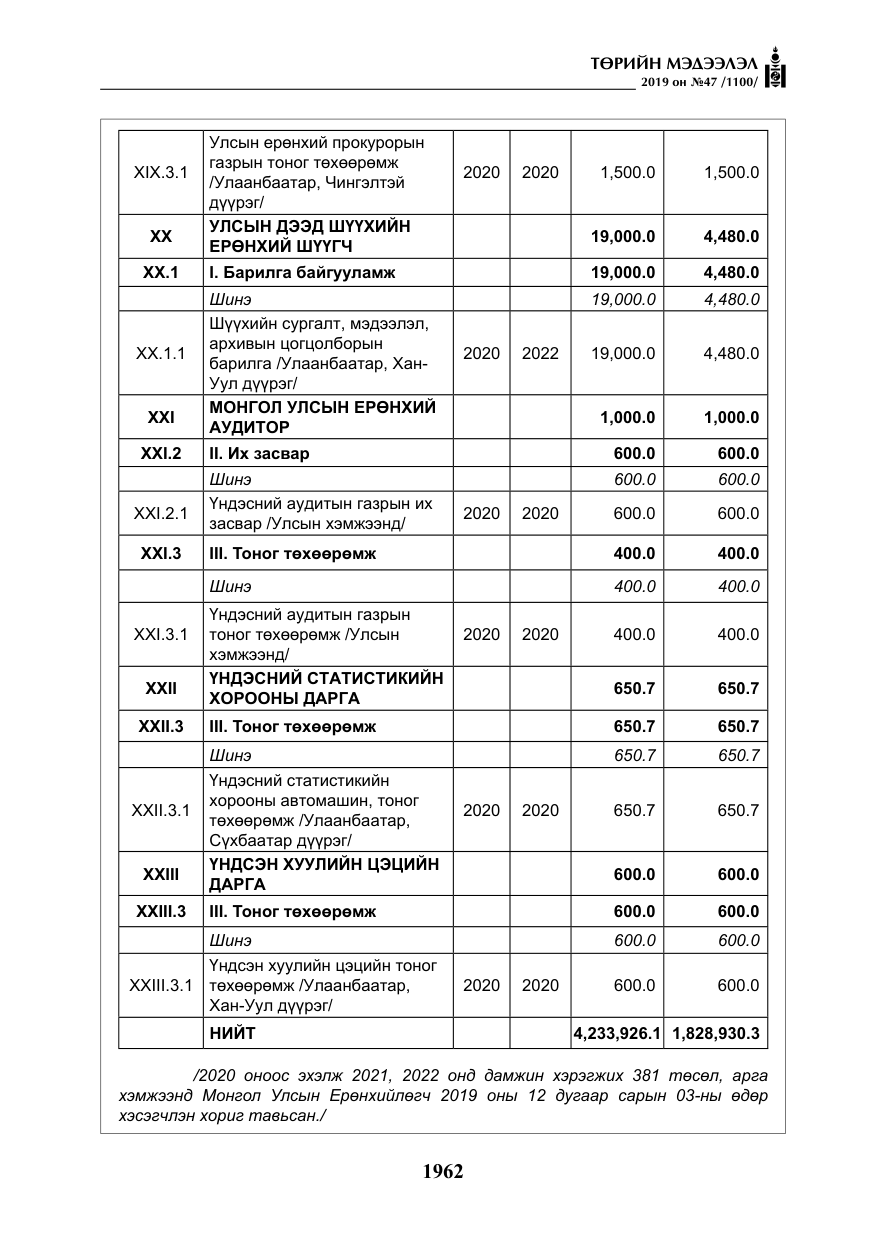 ТӨРИЙН МЭДЭЭЛЭЛ
2019 он №47 /1100/

| XIX.3.1 | Улсын ерөнхий прокурорын газрын тоног төхөөрөмж /Улаанбаатар, Чингэлтэй дүүрэг/ | 2020 | 2020 | 1,500.0 | 1,500.0 |
|---|---|---|---|---|---|
| XX | УЛСЫН ДЭЭД ШҮҮХИЙН ЕРӨНХИЙ ШҮҮГЧ | | | 19,000.0 | 4,480.0 |
| XX.1 | I. Барилга байгууламж | | | 19,000.0 | 4,480.0 |
| | Шинэ | | | 19,000.0 | 4,480.0 |
| XX.1.1 | Шүүхийн сургалт, мэдээлэл, архивын цогцолборын барилга /Улаанбаатар, Хан-Уул дүүрэг/ | 2020 | 2022 | 19,000.0 | 4,480.0 |
| XXI | МОНГОЛ УЛСЫН ЕРӨНХИЙ АУДИТОР | | | 1,000.0 | 1,000.0 |
| XXI.2 | II. Их засвар | | | 600.0 | 600.0 |
| | Шинэ | | | 600.0 | 600.0 |
| XXI.2.1 | Үндэсний аудитын газрын их засвар /Улсын хэмжээнд/ | 2020 | 2020 | 600.0 | 600.0 |
| XXI.3 | III. Тоног төхөөрөмж | | | 400.0 | 400.0 |
| | Шинэ | | | 400.0 | 400.0 |
| XXI.3.1 | Үндэсний аудитын газрын тоног төхөөрөмж /Улсын хэмжээнд/ | 2020 | 2020 | 400.0 | 400.0 |
| XXII | ҮНДЭСНИЙ СТАТИСТИКИЙН ХОРООНЫ ДАРГА | | | 650.7 | 650.7 |
| XXII.3 | III. Тоног төхөөрөмж | | | 650.7 | 650.7 |
| | Шинэ | | | 650.7 | 650.7 |
| XXII.3.1 | Үндэсний статистикийн хорооны автомашин, тоног төхөөрөмж /Улаанбаатар, Сүхбаатар дүүрэг/ | 2020 | 2020 | 650.7 | 650.7 |
| XXIII | ҮНДСЭН ХУУЛИЙН ЦЭЦИЙН ДАРГА | | | 600.0 | 600.0 |
| XXIII.3 | III. Тоног төхөөрөмж | | | 600.0 | 600.0 |
| | Шинэ | | | 600.0 | 600.0 |
| XXIII.3.1 | Үндсэн хуулийн цэцийн тоног төхөөрөмж /Улаанбаатар, Хан-Уул дүүрэг/ | 2020 | 2020 | 600.0 | 600.0 |
| | НИЙТ | | | 4,233,926.1 | 1,828,930.3 |

/2020 оноос эхэлж 2021, 2022 онд дамжин хэрэгжих 381 төсөл, арга хэмжээнд Монгол Улсын Ерөнхийлөгч 2019 оны 12 дугаар сарын 03-ны өдөр хэсэгчлэн хориг тавьсан./

1962